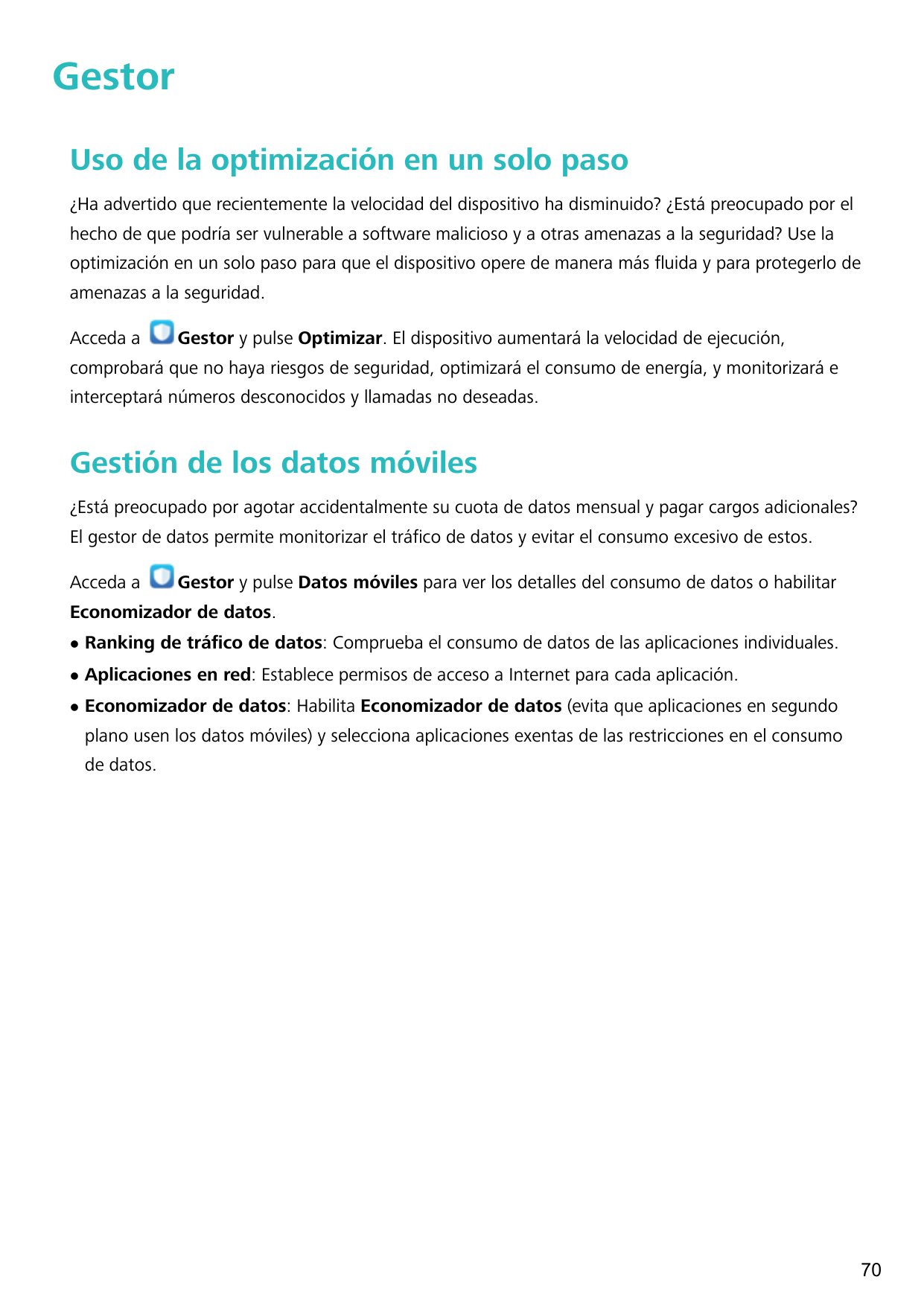 Gestor

Uso de la optimización en un solo paso

¿Ha advertido que recientemente la velocidad del dispositivo ha disminuido? ¿Está preocupado por el hecho de que podría ser vulnerable a software malicioso y a otras amenazas a la seguridad? Use la optimización en un solo paso para que el dispositivo opere de manera más fluida y para protegerlo de amenazas a la seguridad.

Acceda a Gestor y pulse Optimizar. El dispositivo aumentará la velocidad de ejecución, comprobará que no haya riesgos de seguridad, optimizará el consumo de energía, y monitorizará e interceptará números desconocidos y llamadas no deseadas.

Gestión de los datos móviles

¿Está preocupado por agotar accidentalmente su cuota de datos mensual y pagar cargos adicionales? El gestor de datos permite monitorizar el tráfico de datos y evitar el consumo excesivo de estos.

Acceda a Gestor y pulse Datos móviles para ver los detalles del consumo de datos o habilitar Economizador de datos.

• Ranking de tráfico de datos: Comprueba el consumo de datos de las aplicaciones individuales.
• Aplicaciones en red: Establece permisos de acceso a Internet para cada aplicación.
• Economizador de datos: Habilita Economizador de datos (evita que aplicaciones en segundo plano usen los datos móviles) y selecciona aplicaciones exentas de las restricciones en el consumo de datos.

70